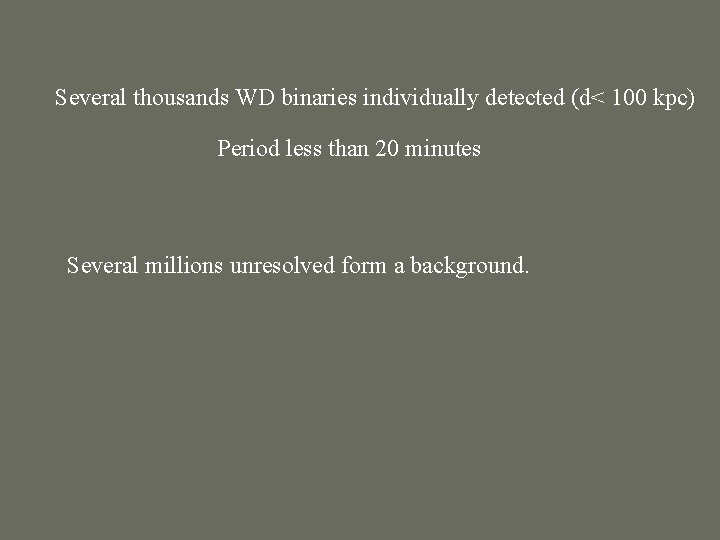 Several thousands WD binaries individually detected (d< 100 kpc)

Period less than 20 minutes

Several millions unresolved form a background.